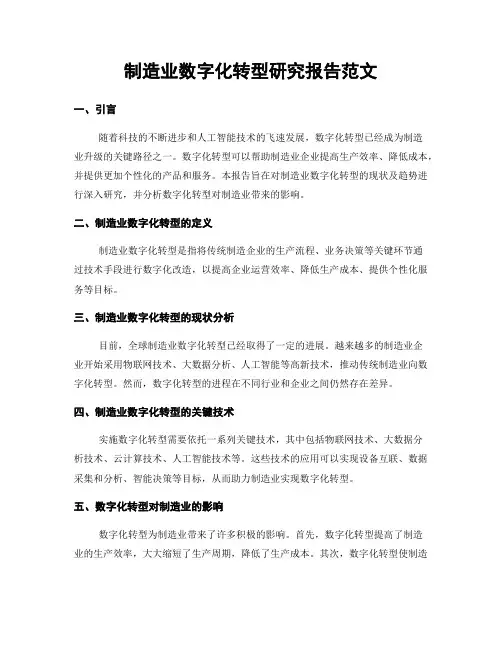 制造业数字化转型研究报告范文

一、引言

随着科技的不断进步和人工智能技术的飞速发展，数字化转型已经成为制造业升级的关键路径之一。数字化转型可以帮助制造业企业提高生产效率、降低成本，并提供更加个性化的产品和服务。本报告旨在对制造业数字化转型的现状及趋势进行深入研究，并分析数字化转型对制造业带来的影响。

二、制造业数字化转型的定义

制造业数字化转型是指将传统制造企业的生产流程、业务决策等关键环节通过技术手段进行数字化改造，以提高企业运营效率、降低生产成本、提供个性化服务等目标。

三、制造业数字化转型的现状分析

目前，全球制造业数字化转型已经取得了一定的进展。越来越多的制造业企业开始采用物联网技术、大数据分析、人工智能等高新技术，推动传统制造业向数字化转型。然而，数字化转型的进程在不同行业和企业之间仍然存在差异。

四、制造业数字化转型的关键技术

实施数字化转型需要依托一系列关键技术，其中包括物联网技术、大数据分析技术、云计算技术、人工智能技术等。这些技术的应用可以实现设备互联、数据采集和分析、智能决策等目标，从而助力制造业实现数字化转型。

五、数字化转型对制造业的影响

数字化转型为制造业带来了许多积极的影响。首先，数字化转型提高了制造业的生产效率，大大缩短了生产周期，降低了生产成本。其次，数字化转型使制造